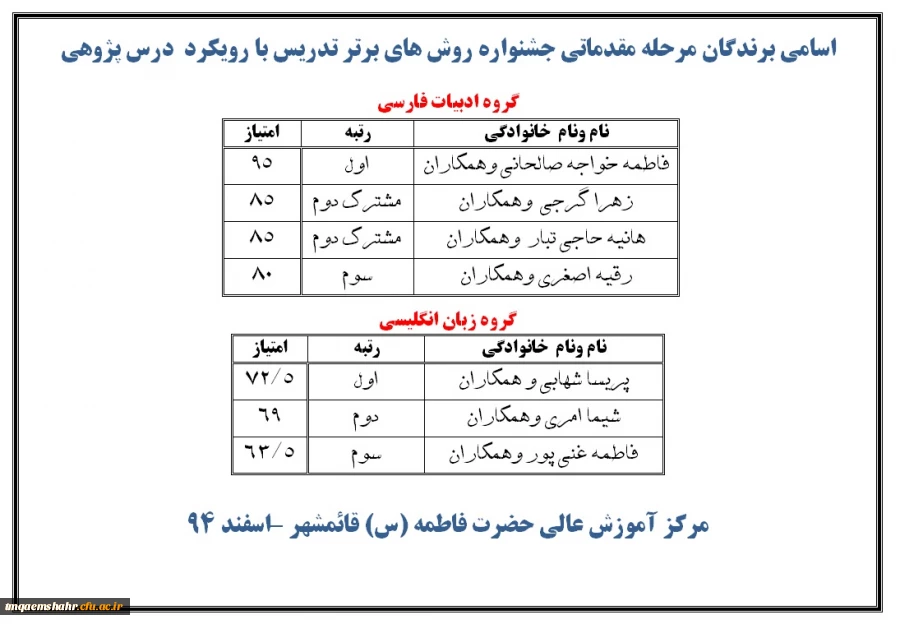 اسامی برندگان مرحله مقدماتی جشنواره روش های برتر تدریس با رویکرد درس پژوهی

گروه ادبیات فارسی

| نام ونام خانوادگی | رتبه | امتیاز |
|---|---|---|
| فاطمه خواجه صالحانی وهمکاران | اول | ۹۵ |
| زهرا گرجی وهمکاران | مشترک دوم | ۸۵ |
| هانیه حاجی تبار وهمکاران | مشترک دوم | ۸۵ |
| رقیه اصغری وهمکاران | سوم | ۸۰ |

گروه زبان انگلیسی

| نام ونام خانوادگی | رتبه | امتیاز |
|---|---|---|
| پریسا شهابی و همکاران | اول | ۷۲/۵ |
| شیما امری وهمکاران | دوم | ۶۹ |
| فاطمه غنی پور وهمکاران | سوم | ۶۳/۵ |

مرکز آموزش عالی حضرت فاطمه (س) قائمشهر -اسفند ۹۴

imqaemshahr.cfu.ac.ir